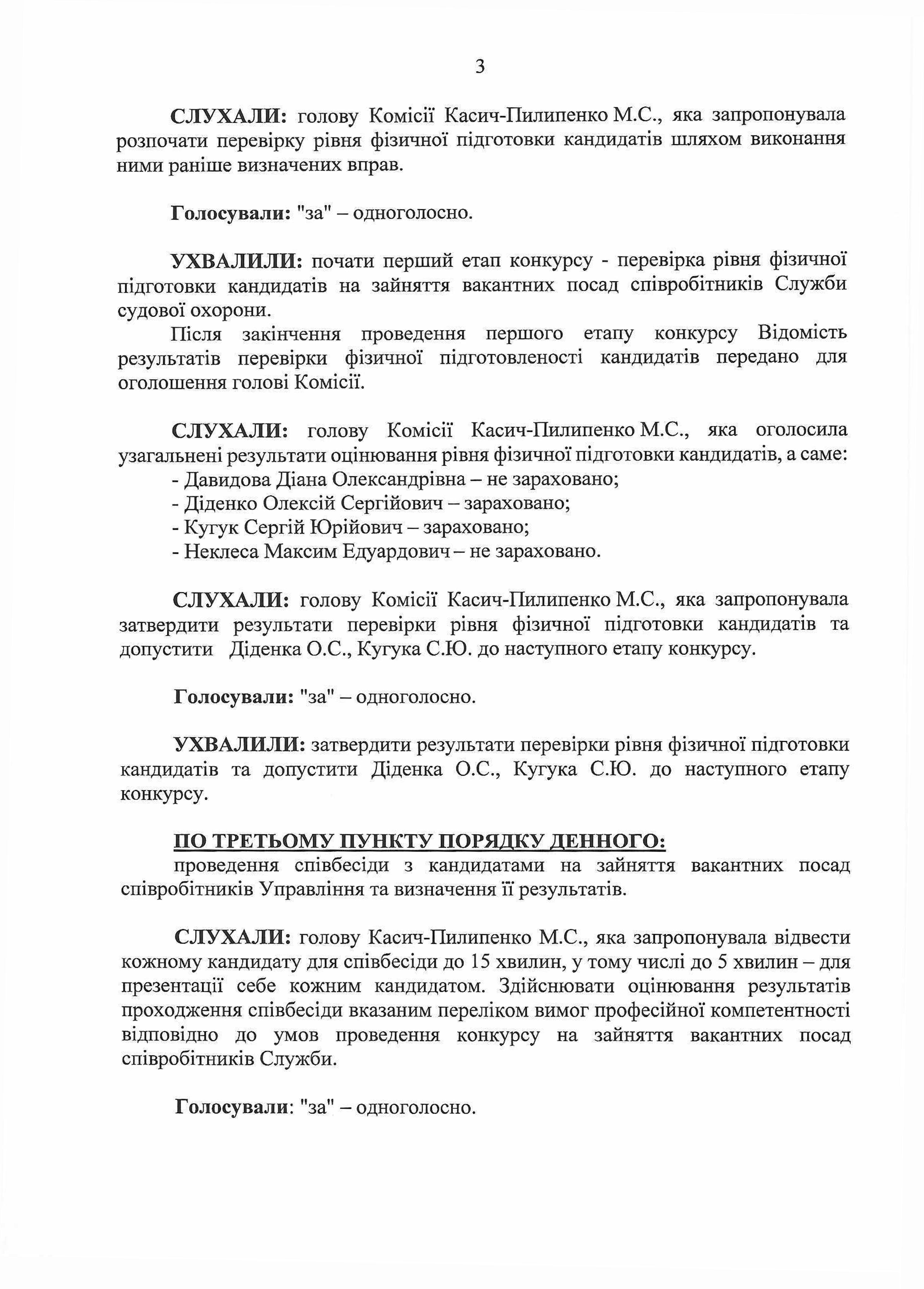 3

СЛУХАЛИ: голову Комісії Касич-Пилипенко М.С., яка запропонувала розпочати перевірку рівня фізичної підготовки кандидатів шляхом виконання ними раніше визначених вправ.

Голосували: "за" – одноголосно.

УХВАЛИЛИ: почати перший етап конкурсу - перевірка рівня фізичної підготовки кандидатів на зайняття вакантних посад співробітників Служби судової охорони.

Після закінчення проведення першого етапу конкурсу Відомість результатів перевірки фізичної підготовленості кандидатів передано для оголошення голові Комісії.

СЛУХАЛИ: голову Комісії Касич-Пилипенко М.С., яка оголосила узагальнені результати оцінювання рівня фізичної підготовки кандидатів, а саме:
- Давидова Діана Олександрівна – не зараховано;
- Діденко Олексій Сергійович – зараховано;
- Кугук Сергій Юрійович – зараховано;
- Неклеса Максим Едуардович – не зараховано.

СЛУХАЛИ: голову Комісії Касич-Пилипенко М.С., яка запропонувала затвердити результати перевірки рівня фізичної підготовки кандидатів та допустити Діденка О.С., Кугука С.Ю. до наступного етапу конкурсу.

Голосували: "за" – одноголосно.

УХВАЛИЛИ: затвердити результати перевірки рівня фізичної підготовки кандидатів та допустити Діденка О.С., Кугука С.Ю. до наступного етапу конкурсу.

ПО ТРЕТЬОМУ ПУНКТУ ПОРЯДКУ ДЕННОГО:
проведення співбесіди з кандидатами на зайняття вакантних посад співробітників Управління та визначення її результатів.

СЛУХАЛИ: голову Касич-Пилипенко М.С., яка запропонувала відвести кожному кандидату для співбесіди до 15 хвилин, у тому числі до 5 хвилин – для презентації себе кожним кандидатом. Здійснювати оцінювання результатів проходження співбесіди вказаним переліком вимог професійної компетентності відповідно до умов проведення конкурсу на зайняття вакантних посад співробітників Служби.

Голосували: "за" – одноголосно.